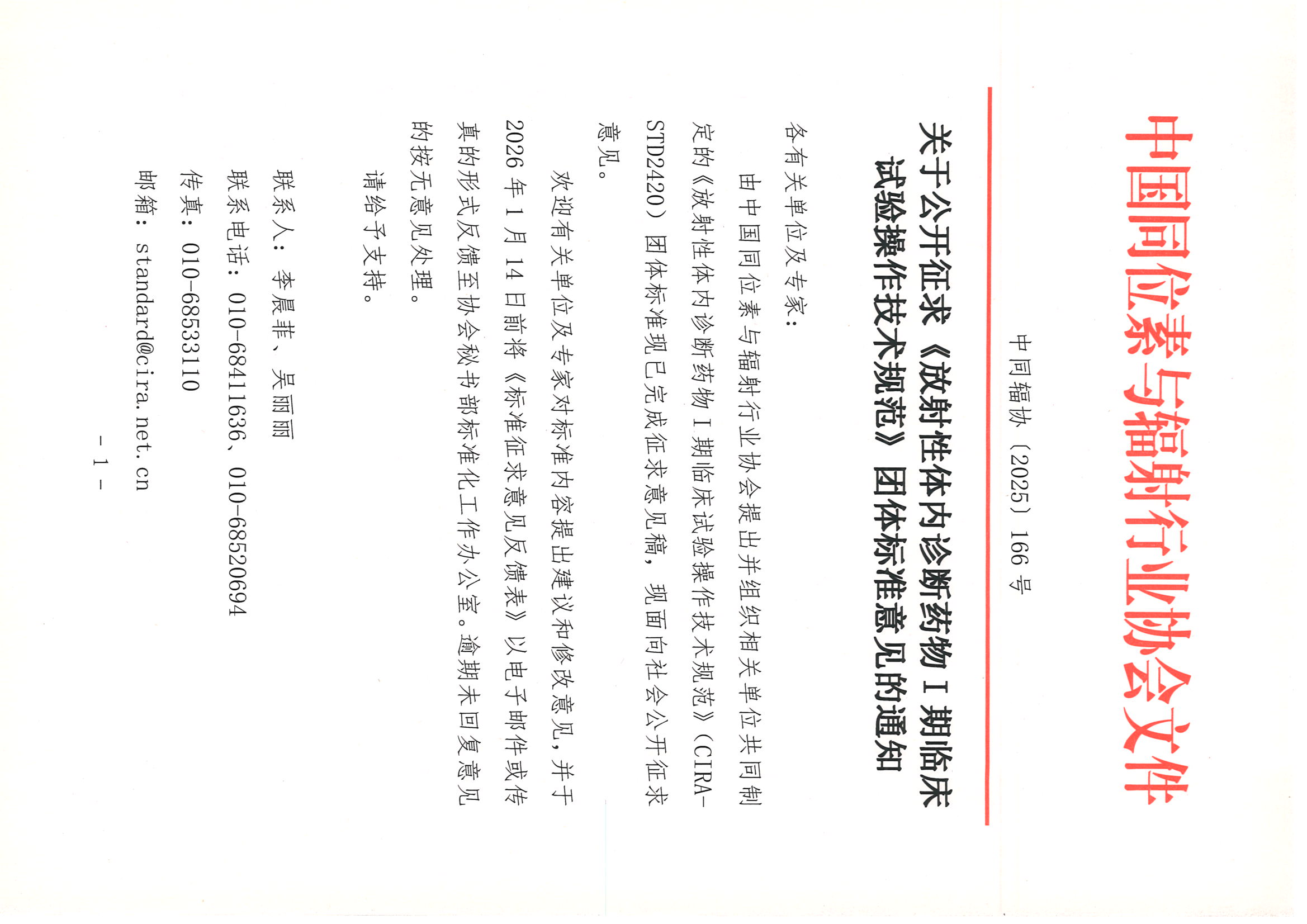 中国同位素与辐射行业协会文件

中同辐协〔2025〕166号

关于公开征求《放射性体内诊断药物Ⅰ期临床试验操作技术规范》团体标准意见的通知

各有关单位及专家：

由中国同位素与辐射行业协会提出并组织相关单位共同制定的《放射性体内诊断药物Ⅰ期临床试验操作技术规范》（CIRA-STD2420）团体标准现已完成征求意见稿，现面向社会公开征求意见。

欢迎有关单位及专家对标准内容提出建议和修改意见，并于2026年1月14日前将《标准征求意见反馈表》以电子邮件或传真的形式反馈至协会秘书部标准化工作办公室。逾期未回复意见的按无意见处理。

请给予支持。

联系人：李晨菲、吴丽丽

联系电话：010-68411636、010-68520694

传真：010-68533110

邮箱：standard@cira.net.cn

- 1 -